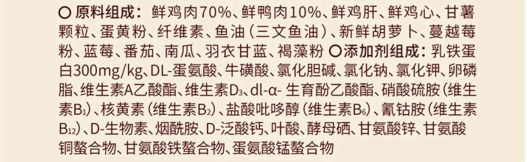 ○ 原料组成：鲜鸡肉70%、鲜鸭肉10%、鲜鸡肝、鲜鸡心、甘薯颗粒、蛋黄粉、纤维素、鱼油（三文鱼油）、新鲜胡萝卜、蔓越莓粉、蓝莓、番茄、南瓜、羽衣甘蓝、褐藻粉 ○添加剂组成：乳铁蛋白300mg/kg、DL-蛋氨酸、牛磺酸、氯化胆碱、氯化钠、氯化钾、卵磷脂、维生素A乙酸酯、维生素$D_3$、dl-α- 生育酚乙酸酯、硝酸硫胺（维生素$B_1$）、核黄素（维生素$B_2$）、盐酸吡哆醇（维生素$B_6$）、氰钴胺（维生素$B_{12}$）、D-生物素、烟酰胺、D-泛酸钙、叶酸、酵母硒、甘氨酸锌、甘氨酸铜螯合物、甘氨酸铁螯合物、蛋氨酸锰螯合物